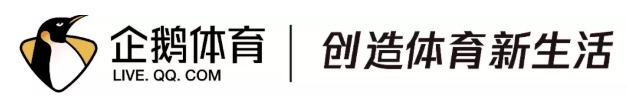 企鹅体育
LIVE. QQ. COM
创造体育新生活